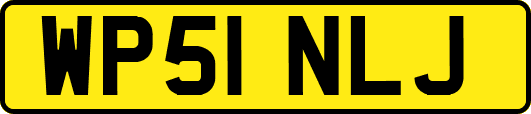 WP51 NLJ